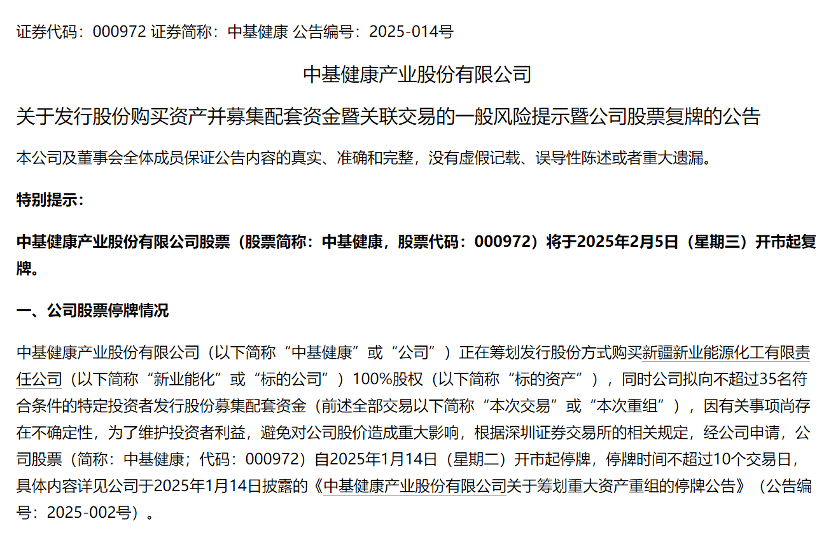 证券代码：000972 证券简称：中基健康 公告编号：2025-014号

中基健康产业股份有限公司

关于发行股份购买资产并募集配套资金暨关联交易的一般风险提示暨公司股票复牌的公告

本公司及董事会全体成员保证公告内容的真实、准确和完整，没有虚假记载、误导性陈述或者重大遗漏。

特别提示：

中基健康产业股份有限公司股票（股票简称：中基健康，股票代码：000972）将于2025年2月5日（星期三）开市起复牌。

一、公司股票停牌情况

中基健康产业股份有限公司（以下简称“中基健康”或“公司”）正在筹划发行股份方式购买新疆新业能源化工有限责任公司（以下简称“新业能化”或“标的公司”）100%股权（以下简称“标的资产”），同时公司拟向不超过35名符合条件的特定投资者发行股份募集配套资金（前述全部交易以下简称“本次交易”或“本次重组”），因有关事项尚存在不确定性，为了维护投资者利益，避免对公司股价造成重大影响，根据深圳证券交易所的相关规定，经公司申请，公司股票（简称：中基健康；代码：000972）自2025年1月14日（星期二）开市起停牌，停牌时间不超过10个交易日，具体内容详见公司于2025年1月14日披露的《中基健康产业股份有限公司关于筹划重大资产重组的停牌公告》（公告编号：2025-002号）。